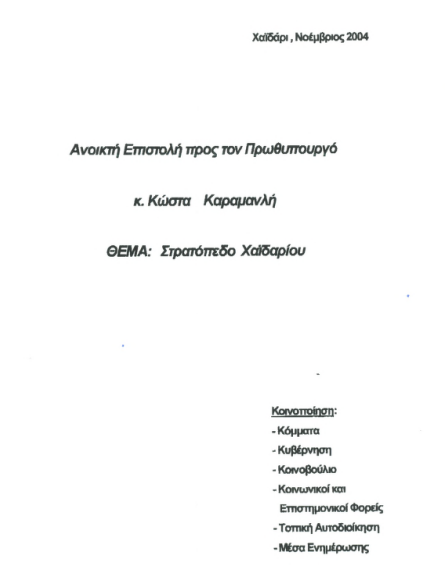 Χαϊδάρι , Νοέμβριος 2004

Ανοικτή Επιστολή προς τον Πρωθυπουργό

κ. Κώστα Καραμανλή

ΘΕΜΑ: Στρατόπεδο Χαϊδαρίου

Κοινοποίηση:
- Κόμματα
- Κυβέρνηση
- Κοινοβούλιο
- Κοινωνικοί και Επιστημονικοί Φορείς
- Τοπική Αυτοδιοίκηση
- Μέσα Ενημέρωσης